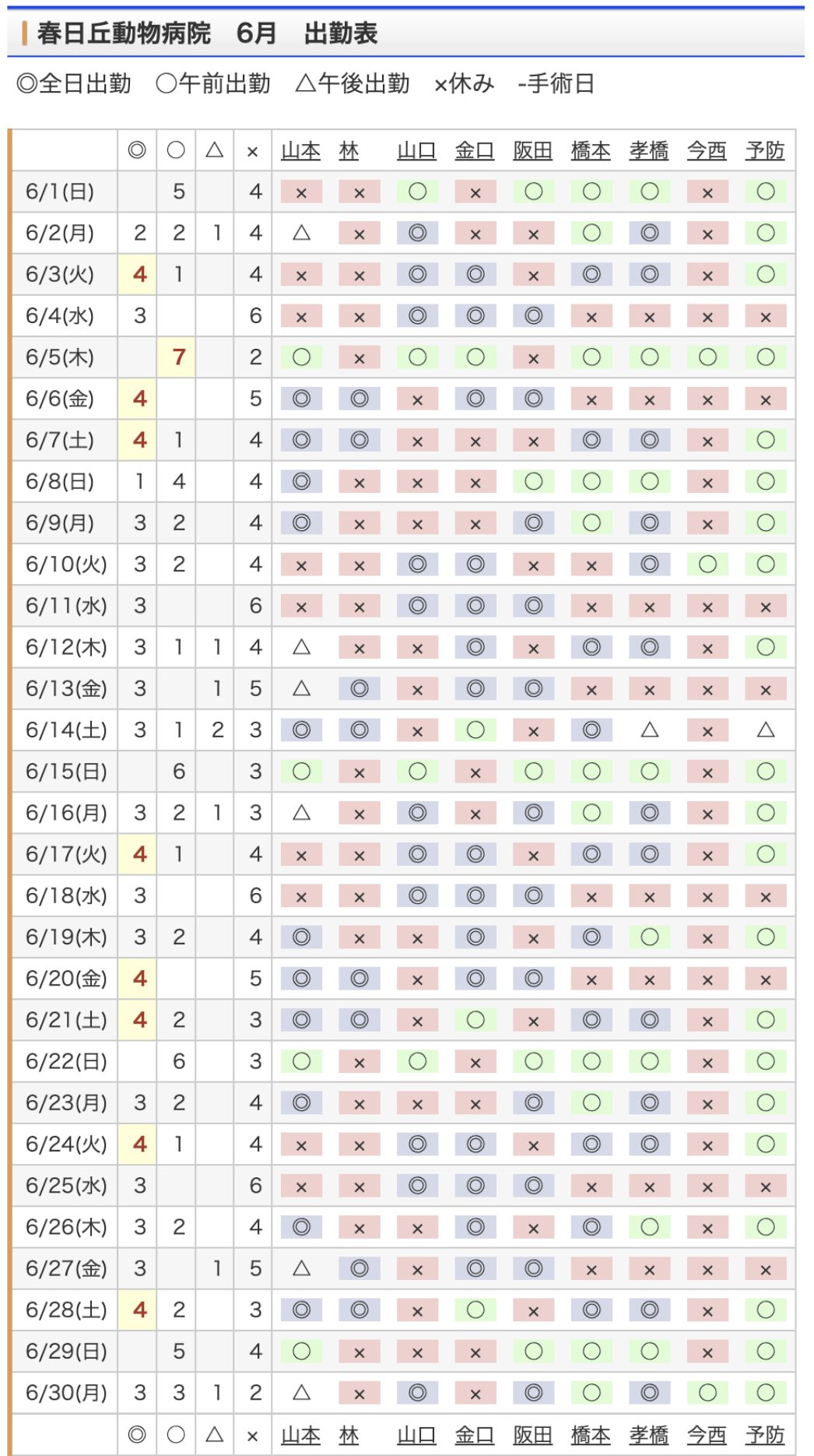 春日丘動物病院　6月　出勤表

◎全日出勤　○午前出勤　△午後出勤　×休み　-手術日

| | ◎ | ○ | △ | × | 山本 | 林 | 山口 | 金口 | 阪田 | 橋本 | 孝橋 | 今西 | 予防 |
|---|---|---|---|---|---|---|---|---|---|---|---|---|---|
| 6/1(日) | | 5 | | 4 | × | × | ○ | × | ○ | ○ | ○ | × | ○ |
| 6/2(月) | 2 | 2 | 1 | 4 | △ | × | ◎ | × | × | ○ | ◎ | × | ○ |
| 6/3(火) | 4 | 1 | | 4 | × | × | ◎ | ◎ | × | ◎ | ◎ | × | ○ |
| 6/4(水) | 3 | | | 6 | × | × | ◎ | ◎ | ◎ | × | × | × | × |
| 6/5(木) | | 7 | | 2 | ○ | × | ○ | ○ | × | ○ | ○ | ○ | ○ |
| 6/6(金) | 4 | | | 5 | ◎ | ◎ | × | ◎ | ◎ | × | × | × | × |
| 6/7(土) | 4 | 1 | | 4 | ◎ | ◎ | × | × | × | ◎ | ◎ | × | ○ |
| 6/8(日) | 1 | 4 | | 4 | ◎ | × | × | × | ○ | ○ | ○ | × | ○ |
| 6/9(月) | 3 | 2 | | 4 | ◎ | × | × | × | ◎ | ○ | ◎ | × | ○ |
| 6/10(火) | 3 | 2 | | 4 | × | × | ◎ | ◎ | × | × | ◎ | ○ | ○ |
| 6/11(水) | 3 | | | 6 | × | × | ◎ | ◎ | ◎ | × | × | × | × |
| 6/12(木) | 3 | 1 | 1 | 4 | △ | × | × | ◎ | × | ◎ | ◎ | × | ○ |
| 6/13(金) | 3 | | 1 | 5 | △ | ◎ | × | ◎ | ◎ | × | × | × | × |
| 6/14(土) | 3 | 1 | 2 | 3 | ◎ | ◎ | × | ○ | × | ◎ | △ | × | △ |
| 6/15(日) | | 6 | | 3 | ○ | × | ○ | × | ○ | ○ | ○ | × | ○ |
| 6/16(月) | 3 | 2 | 1 | 3 | △ | × | ◎ | × | ◎ | ○ | ◎ | × | ○ |
| 6/17(火) | 4 | 1 | | 4 | × | × | ◎ | ◎ | × | ◎ | ◎ | × | ○ |
| 6/18(水) | 3 | | | 6 | × | × | ◎ | ◎ | ◎ | × | × | × | × |
| 6/19(木) | 3 | 2 | | 4 | ◎ | × | × | ◎ | × | ◎ | ○ | × | ○ |
| 6/20(金) | 4 | | | 5 | ◎ | ◎ | × | ◎ | ◎ | × | × | × | × |
| 6/21(土) | 4 | 2 | | 3 | ◎ | ◎ | × | ○ | × | ◎ | ◎ | × | ○ |
| 6/22(日) | | 6 | | 3 | ○ | × | ○ | × | ○ | ○ | ○ | × | ○ |
| 6/23(月) | 3 | 2 | | 4 | ◎ | × | × | × | ◎ | ○ | ◎ | × | ○ |
| 6/24(火) | 4 | 1 | | 4 | × | × | ◎ | ◎ | × | ◎ | ◎ | × | ○ |
| 6/25(水) | 3 | | | 6 | × | × | ◎ | ◎ | ◎ | × | × | × | × |
| 6/26(木) | 3 | 2 | | 4 | ◎ | × | × | ◎ | × | ◎ | ○ | × | ○ |
| 6/27(金) | 3 | | 1 | 5 | △ | ◎ | × | ◎ | ◎ | × | × | × | × |
| 6/28(土) | 4 | 2 | | 3 | ◎ | ◎ | × | ○ | × | ◎ | ◎ | × | ○ |
| 6/29(日) | | 5 | | 4 | ○ | × | × | × | ○ | ○ | ○ | × | ○ |
| 6/30(月) | 3 | 3 | 1 | 2 | △ | × | ◎ | × | ◎ | ○ | ◎ | ○ | ○ |
| | ◎ | ○ | △ | × | 山本 | 林 | 山口 | 金口 | 阪田 | 橋本 | 孝橋 | 今西 | 予防 |